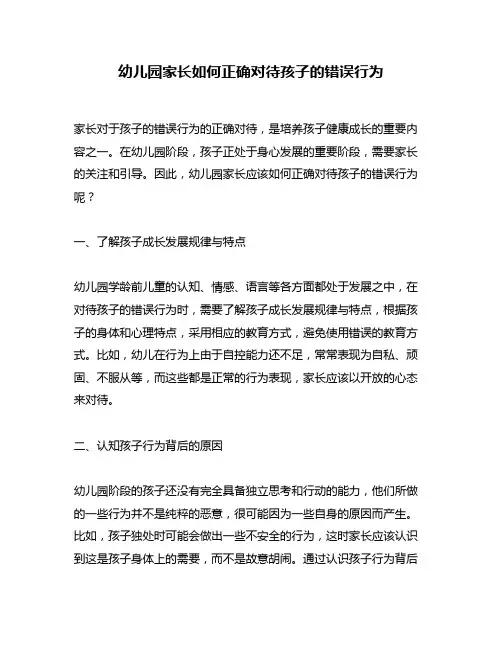 幼儿园家长如何正确对待孩子的错误行为

家长对于孩子的错误行为的正确对待，是培养孩子健康成长的重要内容之一。在幼儿园阶段，孩子正处于身心发展的重要阶段，需要家长的关注和引导。因此，幼儿园家长应该如何正确对待孩子的错误行为呢？

一、了解孩子成长发展规律与特点

幼儿园学龄前儿童的认知、情感、语言等各方面都处于发展之中，在对待孩子的错误行为时，需要了解孩子成长发展规律与特点，根据孩子的身体和心理特点，采用相应的教育方式，避免使用错误的教育方式。比如，幼儿在行为上由于自控能力还不足，常常表现为自私、顽固、不服从等，而这些都是正常的行为表现，家长应该以开放的心态来对待。

二、认知孩子行为背后的原因

幼儿园阶段的孩子还没有完全具备独立思考和行动的能力，他们所做的一些行为并不是纯粹的恶意，很可能因为一些自身的原因而产生。比如，孩子独处时可能会做出一些不安全的行为，这时家长应该认识到这是孩子身体上的需要，而不是故意胡闹。通过认识孩子行为背后